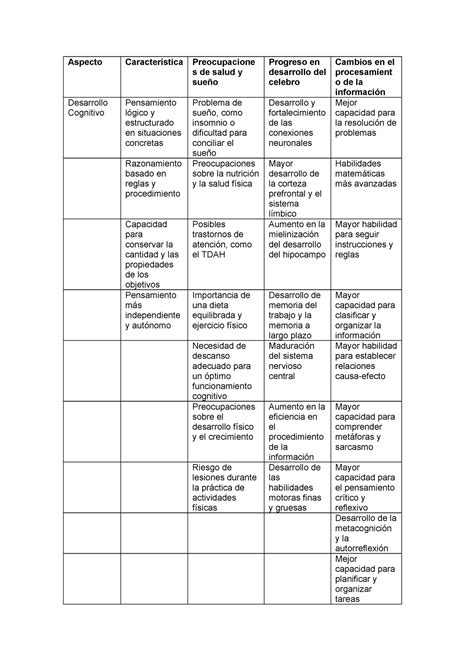 | Aspecto | Característica | Preocupaciones de salud y sueño | Progreso en desarrollo del celebro | Cambios en el procesamiento de la información |
|---|---|---|---|---|
| Desarrollo Cognitivo | Pensamiento lógico y estructurado en situaciones concretas | Problema de sueño, como insomnio o dificultad para conciliar el sueño | Desarrollo y fortalecimiento de las conexiones neuronales | Mejor capacidad para la resolución de problemas |
| | Razonamiento basado en reglas y procedimiento | Preocupaciones sobre la nutrición y la salud física | Mayor desarrollo de la corteza prefrontal y el sistema límbico | Habilidades matemáticas más avanzadas |
| | Capacidad para conservar la cantidad y las propiedades de los objetivos | Posibles trastornos de atención, como el TDAH | Aumento en la mielinización del desarrollo del hipocampo | Mayor habilidad para seguir instrucciones y reglas |
| | Pensamiento más independiente y autónomo | Importancia de una dieta equilibrada y ejercicio físico | Desarrollo de memoria del trabajo y la memoria a largo plazo | Mayor capacidad para clasificar y organizar la información |
| | | Necesidad de descanso adecuado para un óptimo funcionamiento cognitivo | Maduración del sistema nervioso central | Mayor habilidad para establecer relaciones causa-efecto |
| | | Preocupaciones sobre el desarrollo físico y el crecimiento | Aumento en la eficiencia en el procedimiento de la información | Mayor capacidad para comprender metáforas y sarcasmo |
| | | Riesgo de lesiones durante la práctica de actividades físicas | Desarrollo de las habilidades motoras finas y gruesas | Mayor capacidad para el pensamiento crítico y reflexivo |
| | | | | Desarrollo de la metacognición y la autorreflexión |
| | | | | Mejor capacidad para planificar y organizar tareas |